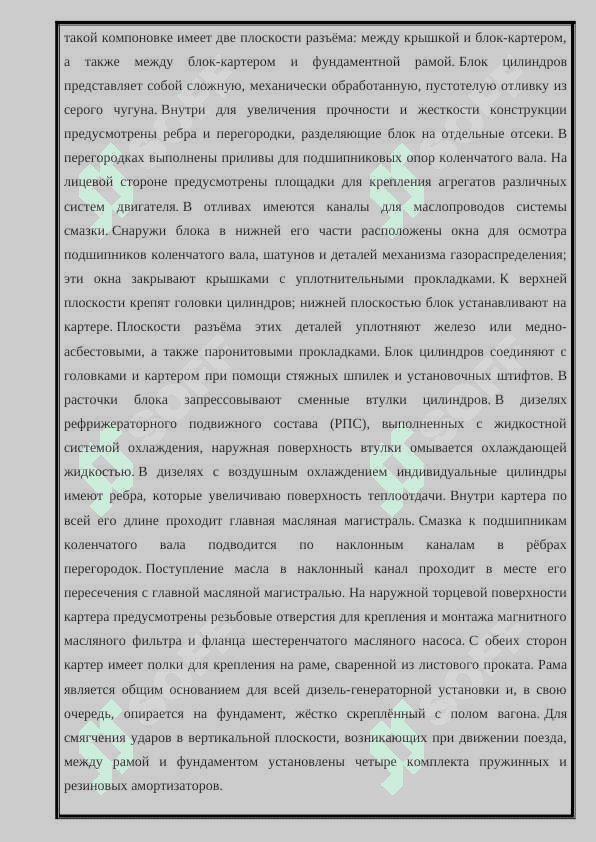 такой компоновке имеет две плоскости разъёма: между крышкой и блок-картером, а также между блок-картером и фундаментной рамой. Блок цилиндров представляет собой сложную, механически обработанную, пустотелую отливку из серого чугуна. Внутри для увеличения прочности и жесткости конструкции предусмотрены ребра и перегородки, разделяющие блок на отдельные отсеки. В перегородках выполнены приливы для подшипниковых опор коленчатого вала. На лицевой стороне предусмотрены площадки для крепления агрегатов различных систем двигателя. В отливах имеются каналы для маслопроводов системы смазки. Снаружи блока в нижней его части расположены окна для осмотра подшипников коленчатого вала, шатунов и деталей механизма газораспределения; эти окна закрывают крышками с уплотнительными прокладками. К верхней плоскости крепят головки цилиндров; нижней плоскостью блок устанавливают на картере. Плоскости разъёма этих деталей уплотняют железо или медно-асбестовыми, а также паронитовыми прокладками. Блок цилиндров соединяют с головками и картером при помощи стяжных шпилек и установочных штифтов. В расточки блока запрессовывают сменные втулки цилиндров. В дизелях рефрижераторного подвижного состава (РПС), выполненных с жидкостной системой охлаждения, наружная поверхность втулки омывается охлаждающей жидкостью. В дизелях с воздушным охлаждением индивидуальные цилиндры имеют ребра, которые увеличиваю поверхность теплоотдачи. Внутри картера по всей его длине проходит главная масляная магистраль. Смазка к подшипникам коленчатого вала подводится по наклонным каналам в рёбрах перегородок. Поступление масла в наклонный канал проходит в месте его пересечения с главной масляной магистралью. На наружной торцевой поверхности картера предусмотрены резьбовые отверстия для крепления и монтажа магнитного масляного фильтра и фланца шестеренчатого масляного насоса. С обеих сторон картер имеет полки для крепления на раме, сваренной из листового проката. Рама является общим основанием для всей дизель-генераторной установки и, в свою очередь, опирается на фундамент, жёстко скреплённый с полом вагона. Для смягчения ударов в вертикальной плоскости, возникающих при движении поезда, между рамой и фундаментом установлены четыре комплекта пружинных и резиновых амортизаторов.